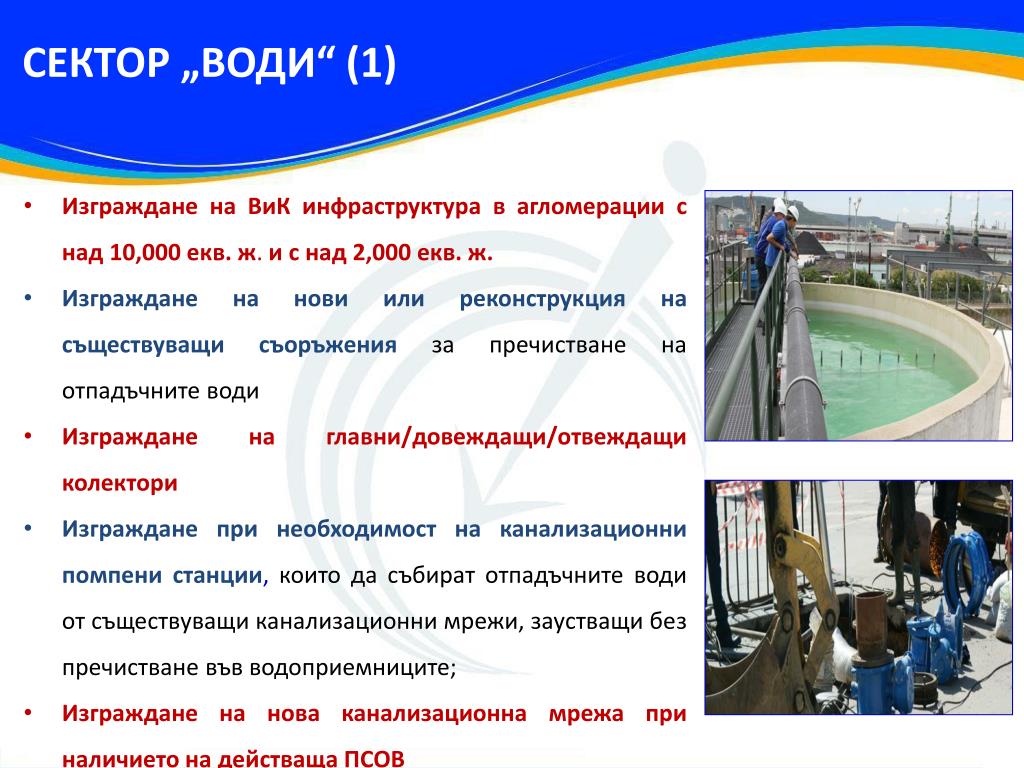 СЕКТОР „ВОДИ“ (1)

• Изграждане на ВиК инфраструктура в агломерации с над 10,000 екв. ж. и с над 2,000 екв. ж.

• Изграждане на нови или реконструкция на съществуващи съоръжения за пречистване на отпадъчните води

• Изграждане на главни/довеждащи/отвеждащи колектори

• Изграждане при необходимост на канализационни помпени станции, които да събират отпадъчните води от съществуващи канализационни мрежи, заустващи без пречистване във водоприемниците;

• Изграждане на нова канализационна мрежа при наличието на действаща ПСОВ